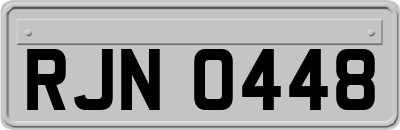 RJN 0448